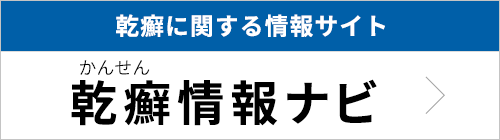 乾癬に関する情報サイト

かんせん
乾癬情報ナビ